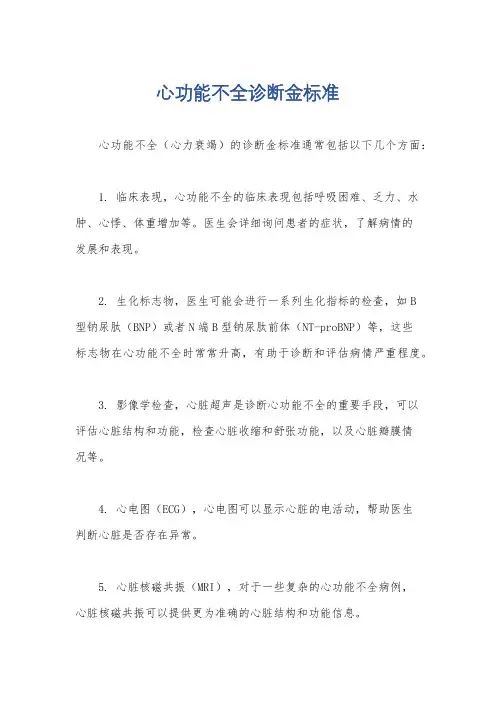 心功能不全诊断金标准

心功能不全（心力衰竭）的诊断金标准通常包括以下几个方面：

1. 临床表现，心功能不全的临床表现包括呼吸困难、乏力、水肿、心悸、体重增加等。医生会详细询问患者的症状，了解病情的发展和表现。

2. 生化标志物，医生可能会进行一系列生化指标的检查，如B型钠尿肽（BNP）或者N端B型钠尿肽前体（NT-proBNP）等，这些标志物在心功能不全时常常升高，有助于诊断和评估病情严重程度。

3. 影像学检查，心脏超声是诊断心功能不全的重要手段，可以评估心脏结构和功能，检查心脏收缩和舒张功能，以及心脏瓣膜情况等。

4. 心电图（ECG），心电图可以显示心脏的电活动，帮助医生判断心脏是否存在异常。

5. 心脏核磁共振（MRI），对于一些复杂的心功能不全病例，心脏核磁共振可以提供更为准确的心脏结构和功能信息。